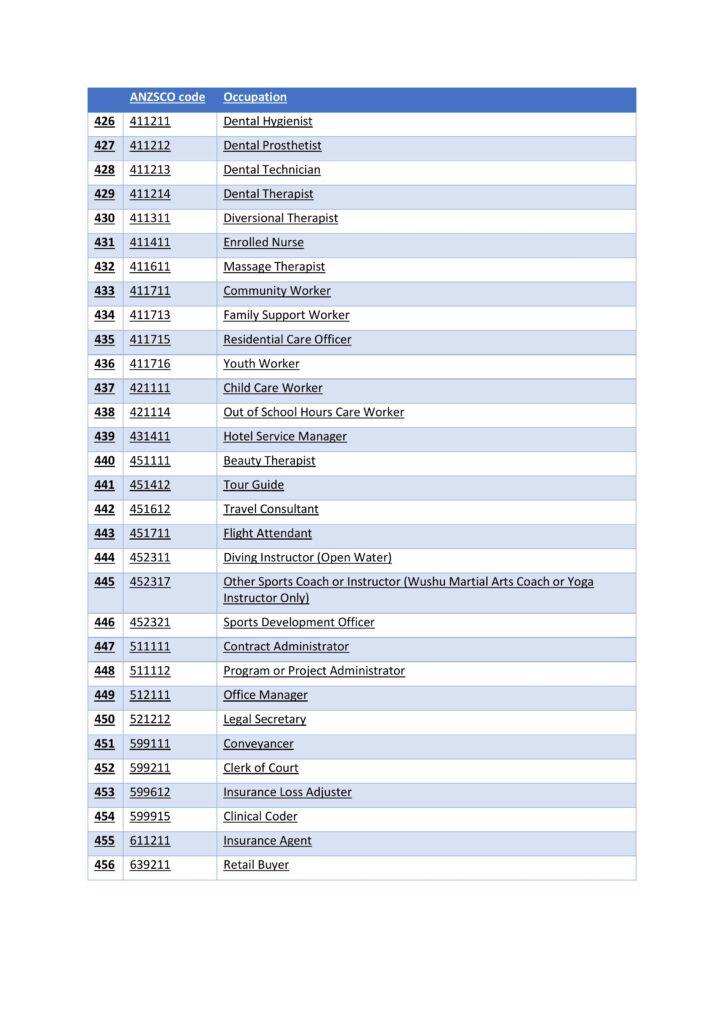 | | ANZSCO code | Occupation |
|---|---|---|
| 426 | 411211 | Dental Hygienist |
| 427 | 411212 | Dental Prosthetist |
| 428 | 411213 | Dental Technician |
| 429 | 411214 | Dental Therapist |
| 430 | 411311 | Diversional Therapist |
| 431 | 411411 | Enrolled Nurse |
| 432 | 411611 | Massage Therapist |
| 433 | 411711 | Community Worker |
| 434 | 411713 | Family Support Worker |
| 435 | 411715 | Residential Care Officer |
| 436 | 411716 | Youth Worker |
| 437 | 421111 | Child Care Worker |
| 438 | 421114 | Out of School Hours Care Worker |
| 439 | 431411 | Hotel Service Manager |
| 440 | 451111 | Beauty Therapist |
| 441 | 451412 | Tour Guide |
| 442 | 451612 | Travel Consultant |
| 443 | 451711 | Flight Attendant |
| 444 | 452311 | Diving Instructor (Open Water) |
| 445 | 452317 | Other Sports Coach or Instructor (Wushu Martial Arts Coach or Yoga Instructor Only) |
| 446 | 452321 | Sports Development Officer |
| 447 | 511111 | Contract Administrator |
| 448 | 511112 | Program or Project Administrator |
| 449 | 512111 | Office Manager |
| 450 | 521212 | Legal Secretary |
| 451 | 599111 | Conveyancer |
| 452 | 599211 | Clerk of Court |
| 453 | 599612 | Insurance Loss Adjuster |
| 454 | 599915 | Clinical Coder |
| 455 | 611211 | Insurance Agent |
| 456 | 639211 | Retail Buyer |